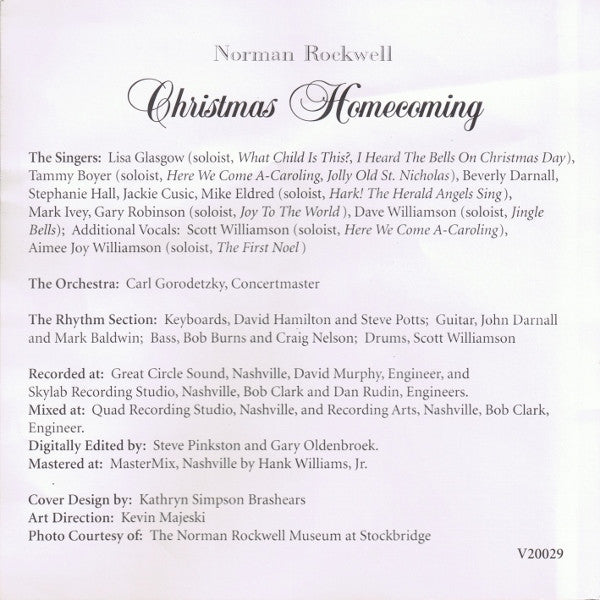 Norman Rockwell

Christmas Homecoming

The Singers: Lisa Glasgow (soloist, What Child Is This?, I Heard The Bells On Christmas Day), Tammy Boyer (soloist, Here We Come A-Caroling, Jolly Old St. Nicholas), Beverly Darnall, Stephanie Hall, Jackie Cusic, Mike Eldred (soloist, Hark! The Herald Angels Sing), Mark Ivey, Gary Robinson (soloist, Joy To The World), Dave Williamson (soloist, Jingle Bells); Additional Vocals: Scott Williamson (soloist, Here We Come A-Caroling), Aimee Joy Williamson (soloist, The First Noel)

The Orchestra: Carl Gorodetzky, Concertmaster

The Rhythm Section: Keyboards, David Hamilton and Steve Potts; Guitar, John Darnall and Mark Baldwin; Bass, Bob Burns and Craig Nelson; Drums, Scott Williamson

Recorded at: Great Circle Sound, Nashville, David Murphy, Engineer, and Skylab Recording Studio, Nashville, Bob Clark and Dan Rudin, Engineers.
Mixed at: Quad Recording Studio, Nashville, and Recording Arts, Nashville, Bob Clark, Engineer.
Digitally Edited by: Steve Pinkston and Gary Oldenbroek.
Mastered at: MasterMix, Nashville by Hank Williams, Jr.

Cover Design by: Kathryn Simpson Brashears
Art Direction: Kevin Majeski
Photo Courtesy of: The Norman Rockwell Museum at Stockbridge

V20029